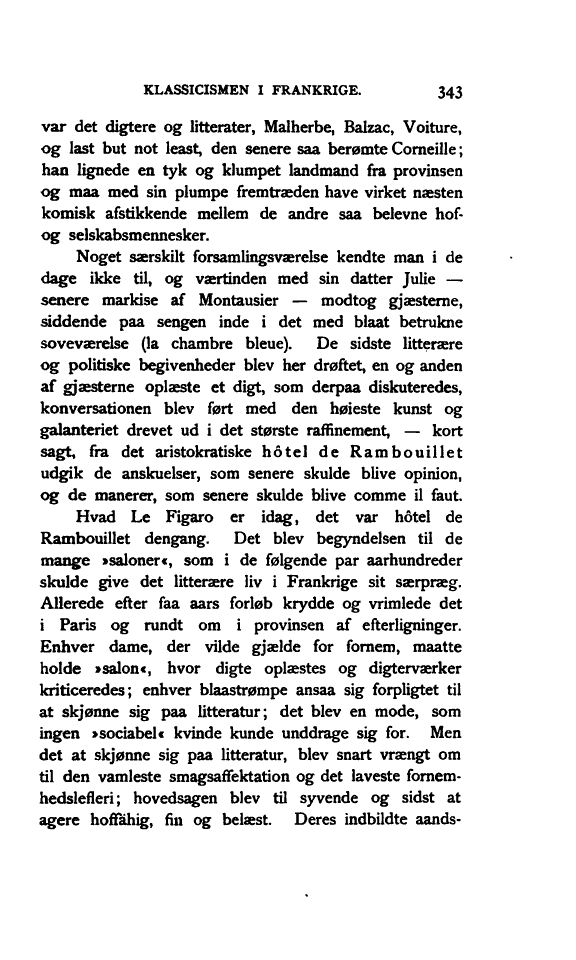 KLASSICISMEN I FRANKRIGE. 343

var det digtere og litterater, Malherbe, Balzac, Voiture, og last but not least, den senere saa berømte Corneille; han lignede en tyk og klumpet landmand fra provinsen og maa med sin plumpe fremtræden have virket næsten komisk afstikkende mellem de andre saa belevne hof- og selskabsmennesker.

Noget særskilt forsamlingsværelse kendte man i de dage ikke til, og værtinden med sin datter Julie — senere markise af Montausier — modtog gjæsterne, siddende paa sengen inde i det med blaat betrukne soveværelse (la chambre bleue). De sidste litterære og politiske begivenheder blev her drøftet, en og anden af gjæsterne oplæste et digt, som derpaa diskuteredes, konversationen blev ført med den høieste kunst og galanteriet drevet ud i det største raffinement, — kort sagt, fra det aristokratiske hôtel de Rambouillet udgik de anskuelser, som senere skulde blive opinion, og de manerer, som senere skulde blive comme il faut.

Hvad Le Figaro er idag, det var hôtel de Rambouillet dengang. Det blev begyndelsen til de mange »saloner«, som i de følgende par aarhundreder skulde give det litterære liv i Frankrige sit særpræg. Allerede efter faa aars forløb krydde og vrimlede det i Paris og rundt om i provinsen af efterligninger. Enhver dame, der vilde gjælde for fornem, maatte holde »salon«, hvor digte oplæstes og digterværker kriticeredes; enhver blaastrømpe ansaa sig forpligtet til at skjønne sig paa litteratur; det blev en mode, som ingen »sociabel« kvinde kunde unddrage sig for. Men det at skjønne sig paa litteratur, blev snart vrængt om til den vamleste smagsaffektation og det laveste fornemhedslefleri; hovedsagen blev til syvende og sidst at agere hoffähig, fin og belæst. Deres indbildte aands-